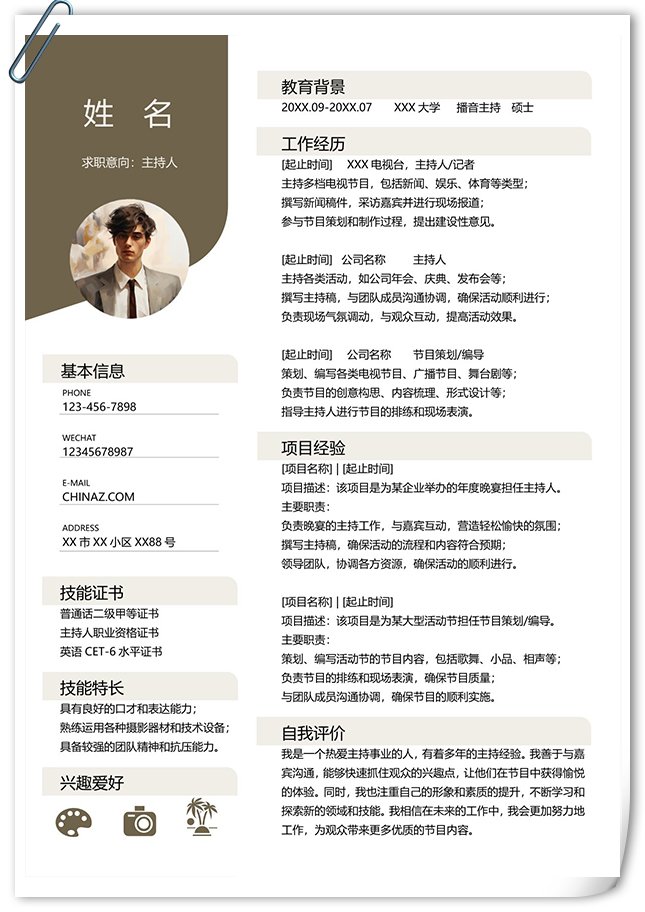 姓 名

求职意向：主持人

基本信息

PHONE
123-456-7898

WECHAT
12345678987

E-MAIL
CHINAZ.COM

ADDRESS
XX 市 XX 小区 XX88 号

技能证书

普通话二级甲等证书
主持人职业资格证书
英语 CET-6 水平证书

技能特长

具有良好的口才和表达能力；
熟练运用各种摄影器材和技术设备；
具备较强的团队精神和抗压能力。

兴趣爱好

教育背景

20XX.09-20XX.07 XXX 大学 播音主持 硕士

工作经历

[起止时间] XXX 电视台，主持人/记者
主持多档电视节目，包括新闻、娱乐、体育等类型；
撰写新闻稿件，采访嘉宾并进行现场报道；
参与节目策划和制作过程，提出建设性意见。

[起止时间] 公司名称 主持人
主持各类活动，如公司年会、庆典、发布会等；
撰写主持稿，与团队成员沟通协调，确保活动顺利进行；
负责现场气氛调动，与观众互动，提高活动效果。

[起止时间] 公司名称 节目策划/编导
策划、编写各类电视节目、广播节目、舞台剧等；
负责节目的创意构思、内容梳理、形式设计等；
指导主持人进行节目的排练和现场表演。

项目经验

[项目名称] | [起止时间]
项目描述：该项目是为某企业举办的年度晚宴担任主持人。
主要职责：
负责晚宴的主持工作，与嘉宾互动，营造轻松愉快的氛围；
撰写主持稿，确保活动的流程和内容符合预期；
领导团队，协调各方资源，确保活动的顺利进行。

[项目名称] | [起止时间]
项目描述：该项目是为某大型活动节担任节目策划/编导。
主要职责：
策划、编写活动节的节目内容，包括歌舞、小品、相声等；
负责节目的排练和现场表演，确保节目质量；
与团队成员沟通协调，确保节目的顺利实施。

自我评价

我是一个热爱主持事业的人，有着多年的主持经验。我善于与嘉宾沟通，能够快速抓住观众的兴趣点，让他们在节目中获得愉悦的体验。同时，我也注重自己的形象和素质的提升，不断学习和探索新的领域和技能。我相信在未来的工作中，我会更加努力地工作，为观众带来更多优质的节目内容。